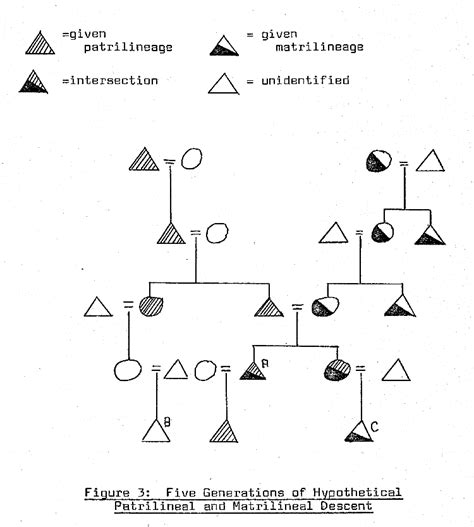 =given patrilineage

= given matrilineage

=intersection

= unidentified

A

B

C

Figure 3: Five Generations of Hypothetical Patrilineal and Matrilineal Descent